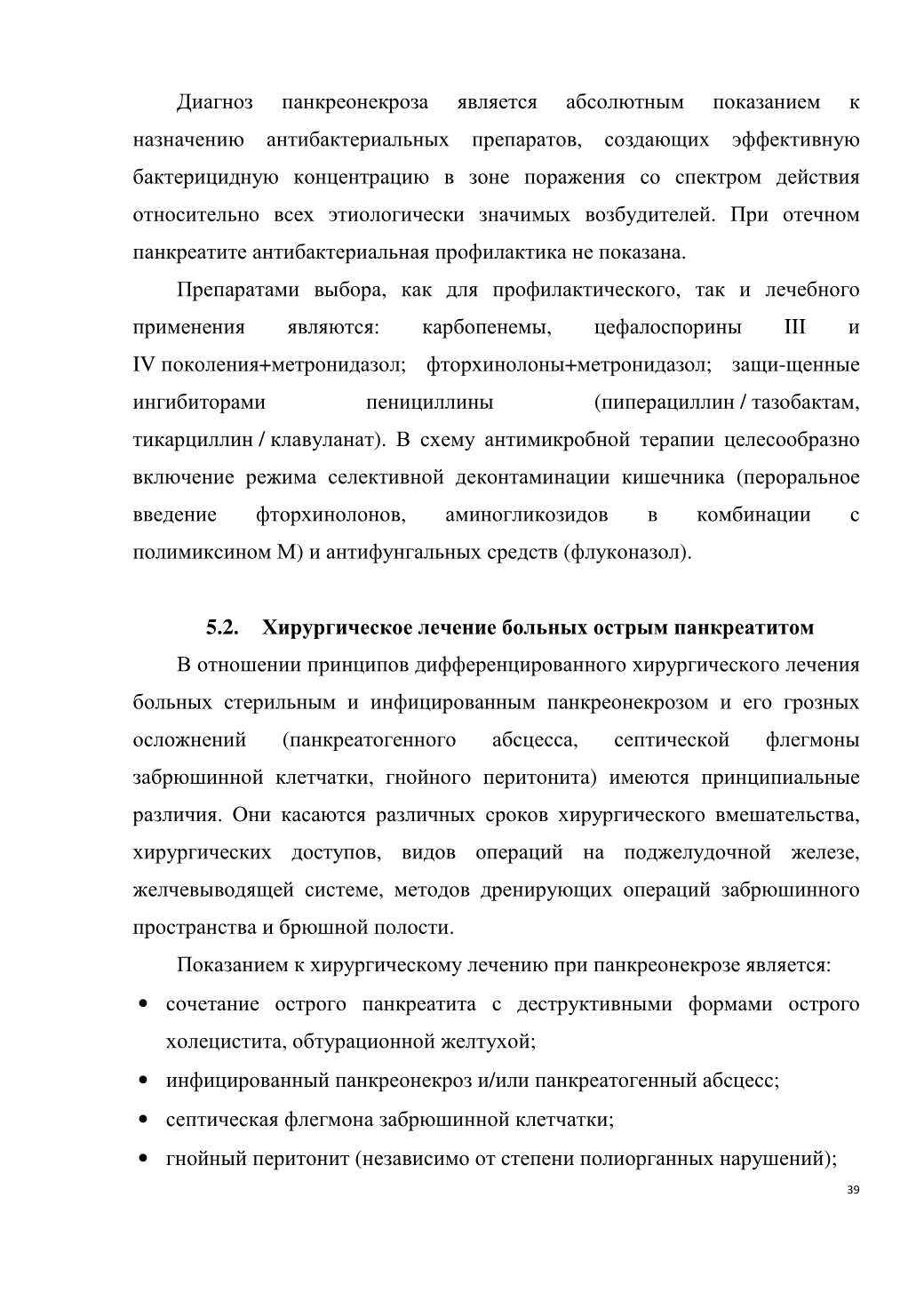 Диагноз панкреонекроза является абсолютным показанием к назначению антибактериальных препаратов, создающих эффективную бактерицидную концентрацию в зоне поражения со спектром действия относительно всех этиологически значимых возбудителей. При отечном панкреатите антибактериальная профилактика не показана.

Препаратами выбора, как для профилактического, так и лечебного применения являются: карбопенемы, цефалоспорины III и IV поколения+метронидазол; фторхинолоны+метронидазол; защи-щенные ингибиторами пенициллины (пиперациллин / тазобактам, тикарциллин / клавуланат). В схему антимикробной терапии целесообразно включение режима селективной деконтаминации кишечника (пероральное введение фторхинолонов, аминогликозидов в комбинации с полимиксином М) и антифунгальных средств (флуконазол).

5.2. Хирургическое лечение больных острым панкреатитом

В отношении принципов дифференцированного хирургического лечения больных стерильным и инфицированным панкреонекрозом и его грозных осложнений (панкреатогенного абсцесса, септической флегмоны забрюшинной клетчатки, гнойного перитонита) имеются принципиальные различия. Они касаются различных сроков хирургического вмешательства, хирургических доступов, видов операций на поджелудочной железе, желчевыводящей системе, методов дренирующих операций забрюшинного пространства и брюшной полости.

Показанием к хирургическому лечению при панкреонекрозе является:

• сочетание острого панкреатита с деструктивными формами острого холецистита, обтурационной желтухой;
• инфицированный панкреонекроз и/или панкреатогенный абсцесс;
• септическая флегмона забрюшинной клетчатки;
• гнойный перитонит (независимо от степени полиорганных нарушений);

39